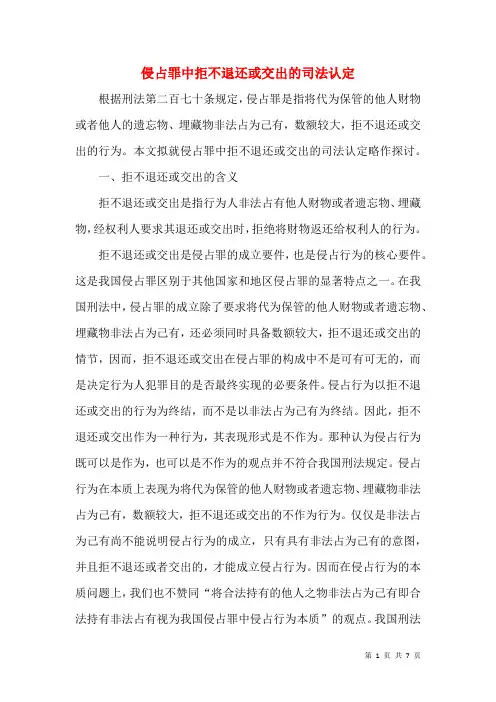 侵占罪中拒不退还或交出的司法认定

根据刑法第二百七十条规定，侵占罪是指将代为保管的他人财物或者他人的遗忘物、埋藏物非法占为己有，数额较大，拒不退还或交出的行为。本文拟就侵占罪中拒不退还或交出的司法认定略作探讨。

一、拒不退还或交出的含义

拒不退还或交出是指行为人非法占有他人财物或者遗忘物、埋藏物，经权利人要求其退还或交出时，拒绝将财物返还给权利人的行为。

拒不退还或交出是侵占罪的成立要件，也是侵占行为的核心要件。这是我国侵占罪区别于其他国家和地区侵占罪的显著特点之一。在我国刑法中，侵占罪的成立除了要求将代为保管的他人财物或者遗忘物、埋藏物非法占为己有，还必须同时具备数额较大，拒不退还或交出的情节，因而，拒不退还或交出在侵占罪的构成中不是可有可无的，而是决定行为人犯罪目的是否最终实现的必要条件。侵占行为以拒不退还或交出的行为为终结，而不是以非法占为己有为终结。因此，拒不退还或交出作为一种行为，其表现形式是不作为。那种认为侵占行为既可以是作为，也可以是不作为的观点并不符合我国刑法规定。侵占行为在本质上表现为将代为保管的他人财物或者遗忘物、埋藏物非法占为己有，数额较大，拒不退还或交出的不作为行为。仅仅是非法占为己有尚不能说明侵占行为的成立，只有具有非法占为己有的意图，并且拒不退还或者交出的，才能成立侵占行为。因而在侵占行为的本质问题上，我们也不赞同“将合法持有的他人之物非法占为己有即合法持有非法占有视为我国侵占罪中侵占行为本质”的观点。我国刑法

第 1 页 共 7 页